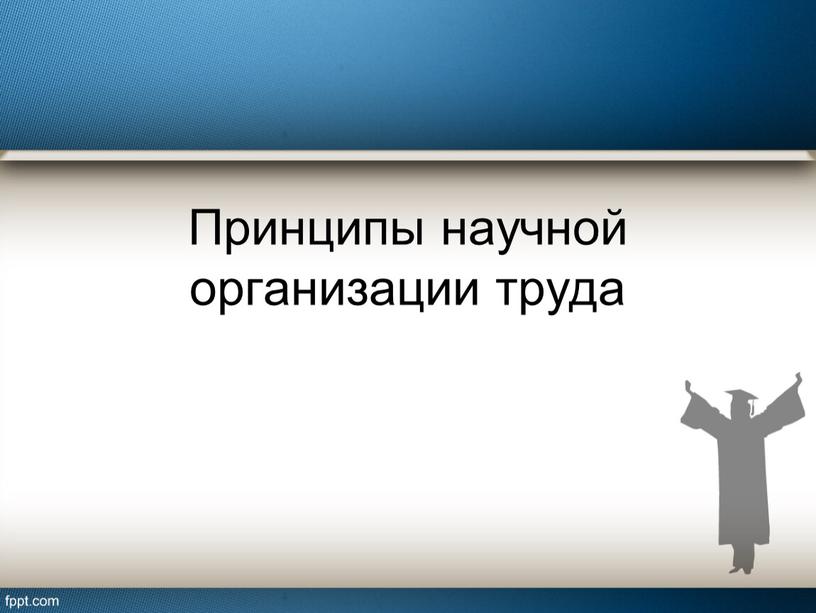 Принципы научной организации труда

fppt.com